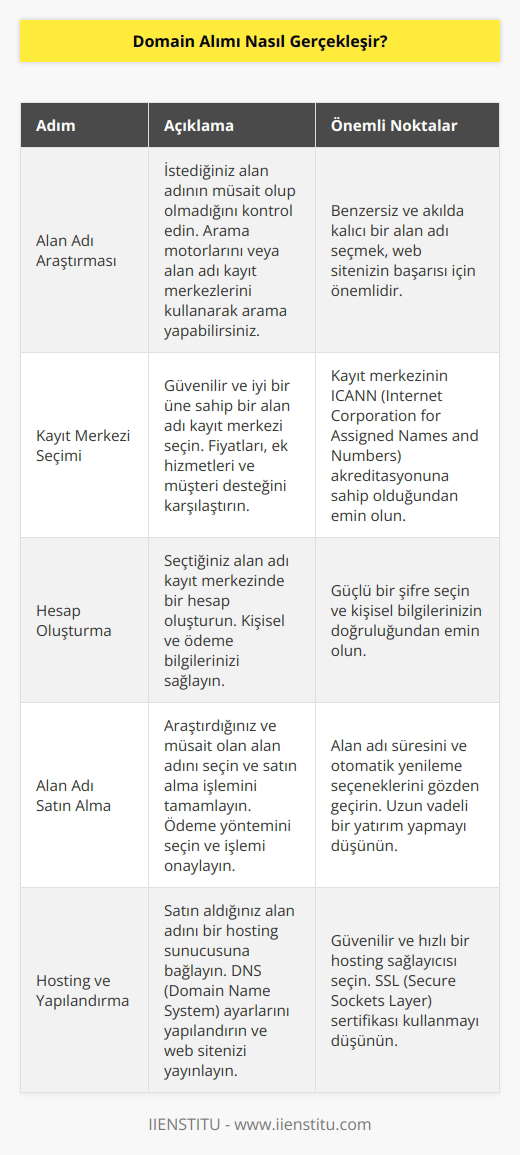 Domain Alımı Nasıl Gerçekleşir?

| Adım | Açıklama | Önemli Noktalar |
|---|---|---|
| Alan Adı Araştırması | İstediğiniz alan adının müsait olup olmadığını kontrol edin. Arama motorlarını veya alan adı kayıt merkezlerini kullanarak arama yapabilirsiniz. | Benzersiz ve akılda kalıcı bir alan adı seçmek, web sitenizin başarısı için önemlidir. |
| Kayıt Merkezi Seçimi | Güvenilir ve iyi bir üne sahip bir alan adı kayıt merkezi seçin. Fiyatları, ek hizmetleri ve müşteri desteğini karşılaştırın. | Kayıt merkezinin ICANN (Internet Corporation for Assigned Names and Numbers) akreditasyonuna sahip olduğundan emin olun. |
| Hesap Oluşturma | Seçtiğiniz alan adı kayıt merkezinde bir hesap oluşturun. Kişisel ve ödeme bilgilerinizi sağlayın. | Güçlü bir şifre seçin ve kişisel bilgilerinizin doğruluğundan emin olun. |
| Alan Adı Satın Alma | Araştırdığınız ve müsait olan alan adını seçin ve satın alma işlemini tamamlayın. Ödeme yöntemini seçin ve işlemi onaylayın. | Alan adı süresini ve otomatik yenileme seçeneklerini gözden geçirin. Uzun vadeli bir yatırım yapmayı düşünün. |
| Hosting ve Yapılandırma | Satın aldığınız alan adını bir hosting sunucusuna bağlayın. DNS (Domain Name System) ayarlarını yapılandırın ve web sitenizi yayınlayın. | Güvenilir ve hızlı bir hosting sağlayıcısı seçin. SSL (Secure Sockets Layer) sertifikası kullanmayı düşünün. |

IIENSTITU - www.iienstitu.com